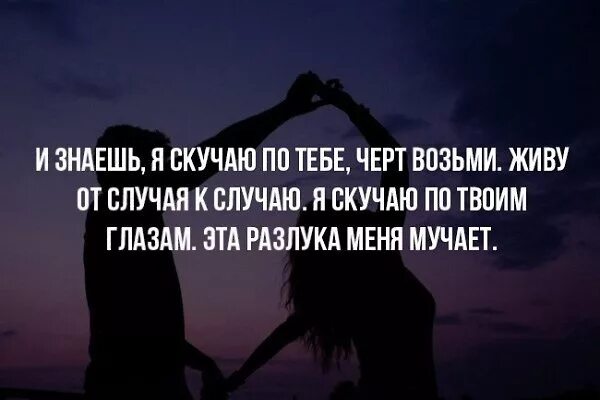 И ЗНАЕШЬ, Я СКУЧАЮ ПО ТЕБЕ, ЧЕРТ ВОЗЬМИ. ЖИВУ ОТ СЛУЧАЯ К СЛУЧАЮ. Я СКУЧАЮ ПО ТВОИМ ГЛАЗАМ. ЭТА РАЗЛУКА МЕНЯ МУЧАЕТ.